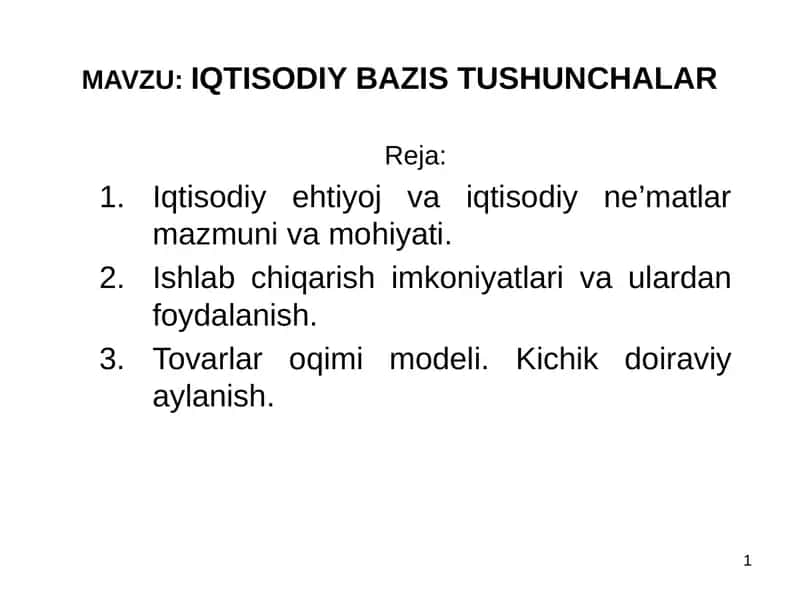 MAVZU: IQTISODIY BAZIS TUSHUNCHALAR

Reja:

1. Iqtisodiy ehtiyoj va iqtisodiy ne’matlar mazmuni va mohiyati.
2. Ishlab chiqarish imkoniyatlari va ulardan foydalanish.
3. Tovarlar oqimi modeli. Kichik doiraviy aylanish.

1